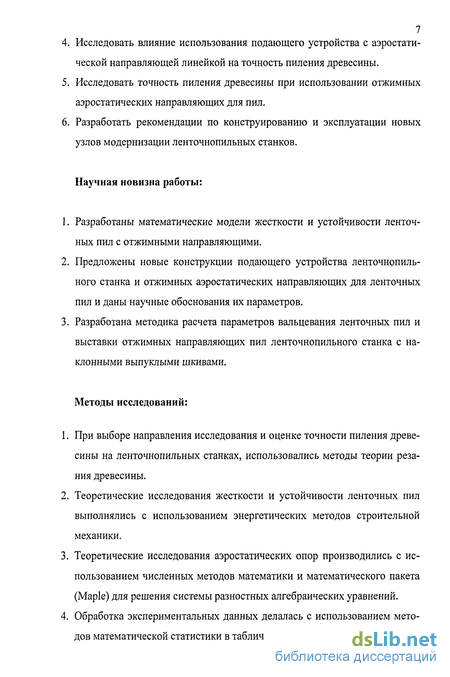 7

4. Исследовать влияние использования подающего устройства с аэростатической направляющей линейкой на точность пиления древесины.

5. Исследовать точность пиления древесины при использовании отжимных аэростатических направляющих для пил.

6. Разработать рекомендации по конструированию и эксплуатации новых узлов модернизации ленточнопильных станков.

Научная новизна работы:

1. Разработаны математические модели жесткости и устойчивости ленточных пил с отжимными направляющими.

2. Предложены новые конструкции подающего устройства ленточнопильного станка и отжимных аэростатических направляющих для ленточных пил и даны научные обоснования их параметров.

3. Разработана методика расчета параметров вальцевания ленточных пил и выставки отжимных направляющих пил ленточнопильного станка с наклонными выпуклыми шкивами.

Методы исследований:

1. При выборе направления исследования и оценке точности пиления древесины на ленточнопильных станках, использовались методы теории резания древесины.

2. Теоретические исследования жесткости и устойчивости ленточных пил выполнялись с использованием энергетических методов строительной механики.

3. Теоретические исследования аэростатических опор производились с использованием численных методов математики и математического пакета (Maple) для решения системы разностных алгебраических уравнений.

4. Обработка экспериментальных данных делалась с использованием методов математической статистики в таблич

dsLib.net
библиотека диссертаций